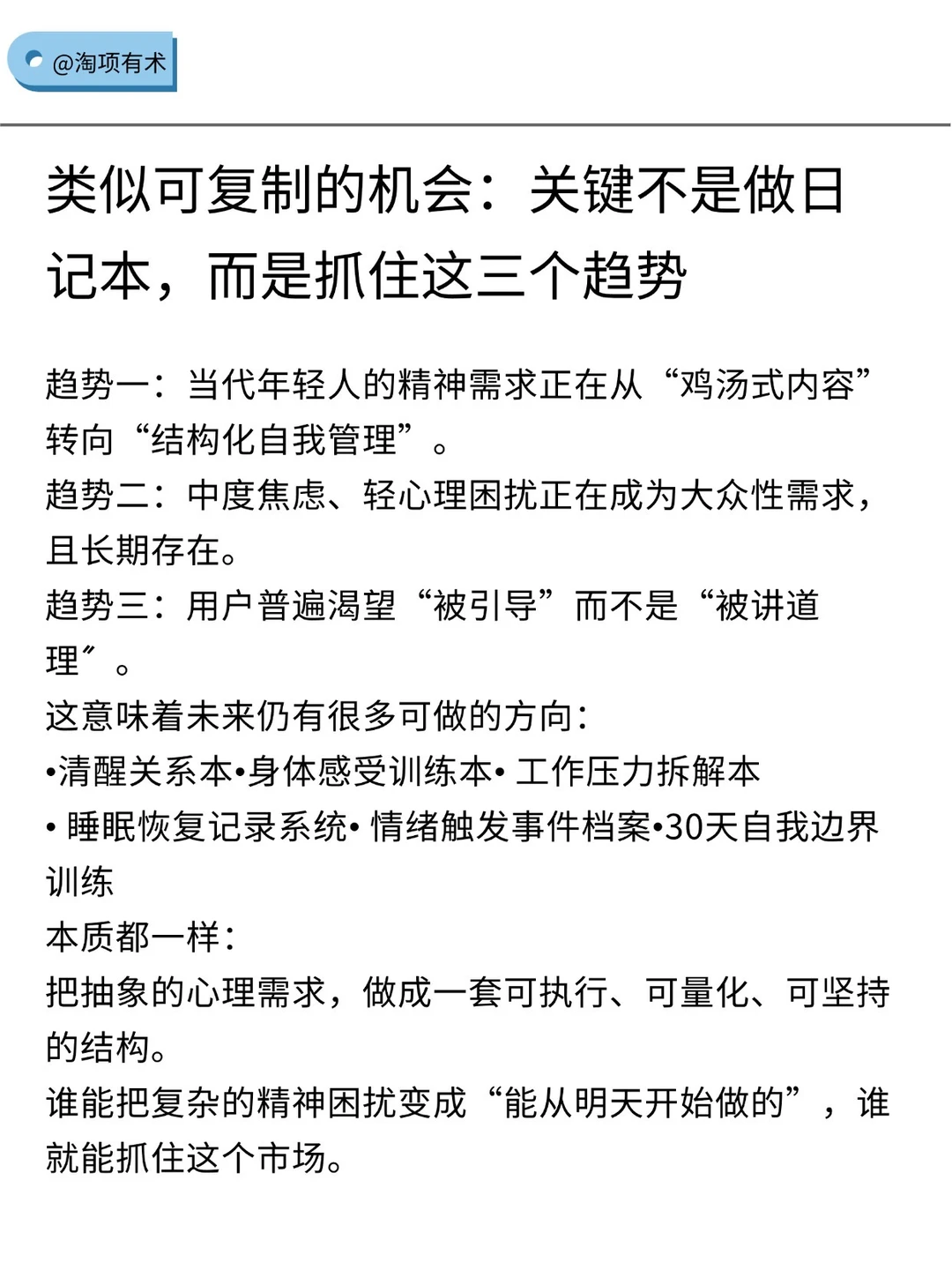 @淘项有术

类似可复制的机会：关键不是做日记本，而是抓住这三个趋势

趋势一：当代年轻人的精神需求正在从“鸡汤式内容”转向“结构化自我管理”。
趋势二：中度焦虑、轻心理困扰正在成为大众性需求，且长期存在。
趋势三：用户普遍渴望“被引导”而不是“被讲道理″。
这意味着未来仍有很多可做的方向：
•清醒关系本•身体感受训练本• 工作压力拆解本
• 睡眠恢复记录系统• 情绪触发事件档案•30天自我边界训练
本质都一样：
把抽象的心理需求，做成一套可执行、可量化、可坚持的结构。
谁能把复杂的精神困扰变成“能从明天开始做的”，谁就能抓住这个市场。